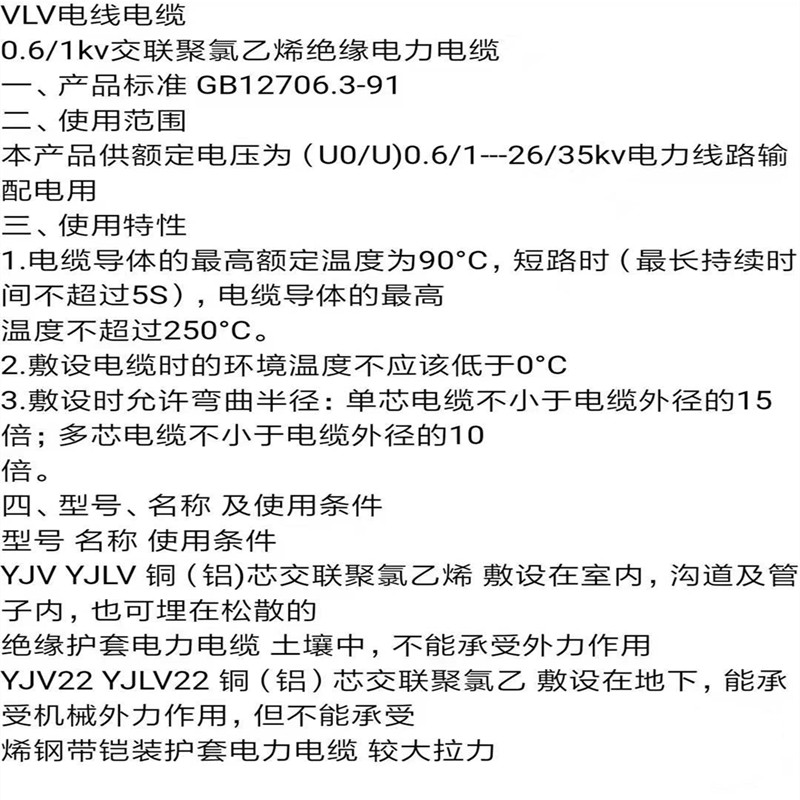 VLV电线电缆
0.6/1kv交联聚氯乙烯绝缘电力电缆
一、产品标准 GB12706.3-91
二、使用范围
本产品供额定电压为（U0/U)0.6/1---26/35kv电力线路输配电用
三、使用特性
1.电缆导体的最高额定温度为90°C，短路时（最长持续时间不超过5S），电缆导体的最高
温度不超过250°C。
2.敷设电缆时的环境温度不应该低于0°C
3.敷设时允许弯曲半径：单芯电缆不小于电缆外径的15倍；多芯电缆不小于电缆外径的10
倍。
四、型号、名称 及使用条件
型号 名称 使用条件
YJV YJLV 铜（铝)芯交联聚氯乙烯 敷设在室内，沟道及管子内，也可埋在松散的
绝缘护套电力电缆 土壤中，不能承受外力作用
YJV22 YJLV22 铜（铝）芯交联聚氯乙 敷设在地下，能承受机械外力作用，但不能承受
烯钢带铠装护套电力电缆 较大拉力